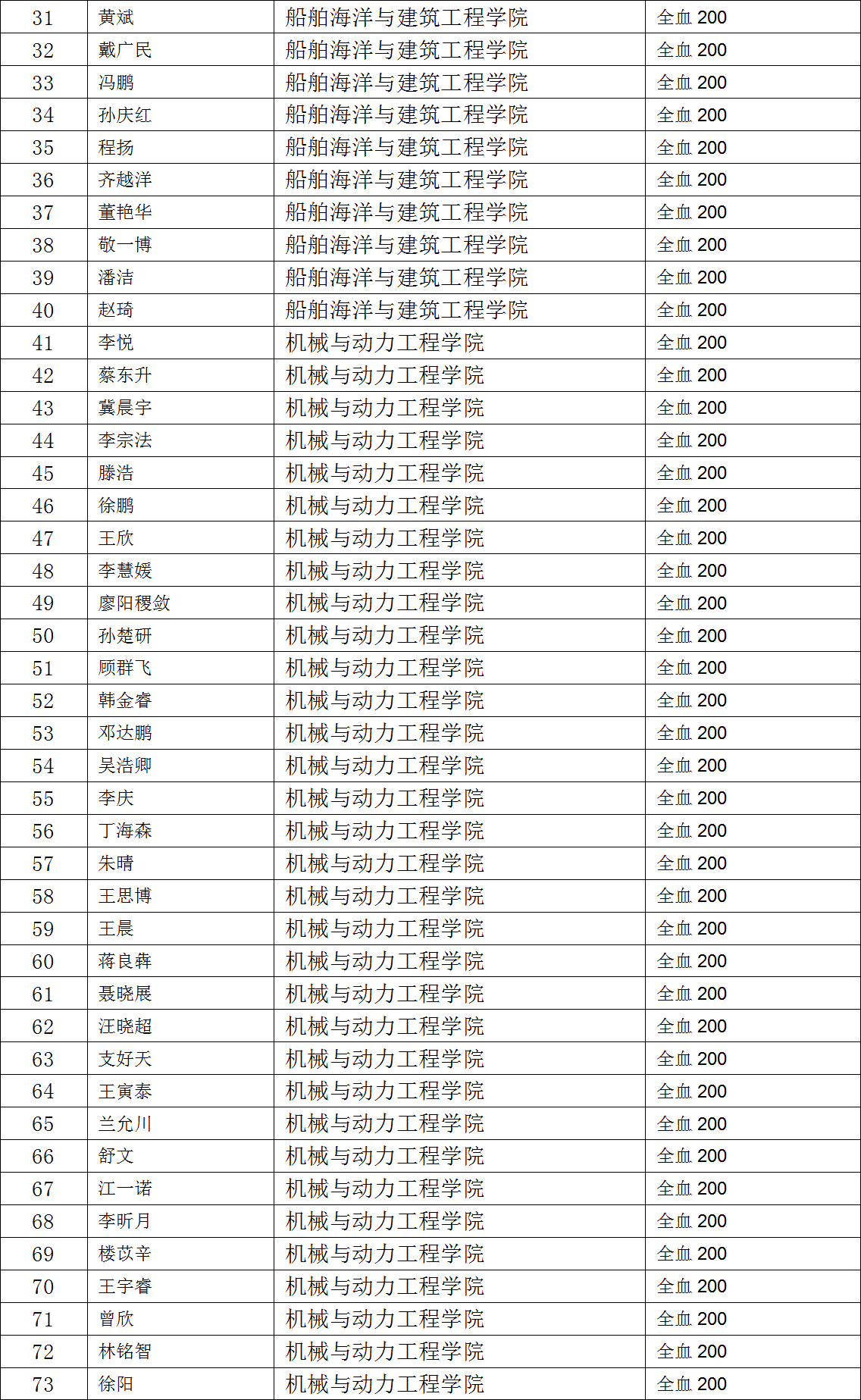 | 31 | 黄斌 | 船舶海洋与建筑工程学院 | 全血 200 |
|---|---|---|---|
| 32 | 戴广民 | 船舶海洋与建筑工程学院 | 全血 200 |
| 33 | 冯鹏 | 船舶海洋与建筑工程学院 | 全血 200 |
| 34 | 孙庆红 | 船舶海洋与建筑工程学院 | 全血 200 |
| 35 | 程扬 | 船舶海洋与建筑工程学院 | 全血 200 |
| 36 | 齐越洋 | 船舶海洋与建筑工程学院 | 全血 200 |
| 37 | 董艳华 | 船舶海洋与建筑工程学院 | 全血 200 |
| 38 | 敬一博 | 船舶海洋与建筑工程学院 | 全血 200 |
| 39 | 潘洁 | 船舶海洋与建筑工程学院 | 全血 200 |
| 40 | 赵琦 | 船舶海洋与建筑工程学院 | 全血 200 |
| 41 | 李悦 | 机械与动力工程学院 | 全血 200 |
| 42 | 蔡东升 | 机械与动力工程学院 | 全血 200 |
| 43 | 冀晨宇 | 机械与动力工程学院 | 全血 200 |
| 44 | 李宗法 | 机械与动力工程学院 | 全血 200 |
| 45 | 滕浩 | 机械与动力工程学院 | 全血 200 |
| 46 | 徐鹏 | 机械与动力工程学院 | 全血 200 |
| 47 | 王欣 | 机械与动力工程学院 | 全血 200 |
| 48 | 李慧媛 | 机械与动力工程学院 | 全血 200 |
| 49 | 廖阳稷敛 | 机械与动力工程学院 | 全血 200 |
| 50 | 孙楚研 | 机械与动力工程学院 | 全血 200 |
| 51 | 顾群飞 | 机械与动力工程学院 | 全血 200 |
| 52 | 韩金睿 | 机械与动力工程学院 | 全血 200 |
| 53 | 邓达鹏 | 机械与动力工程学院 | 全血 200 |
| 54 | 吴浩卿 | 机械与动力工程学院 | 全血 200 |
| 55 | 李庆 | 机械与动力工程学院 | 全血 200 |
| 56 | 丁海森 | 机械与动力工程学院 | 全血 200 |
| 57 | 朱晴 | 机械与动力工程学院 | 全血 200 |
| 58 | 王思博 | 机械与动力工程学院 | 全血 200 |
| 59 | 王晨 | 机械与动力工程学院 | 全血 200 |
| 60 | 蒋良犇 | 机械与动力工程学院 | 全血 200 |
| 61 | 聂晓展 | 机械与动力工程学院 | 全血 200 |
| 62 | 汪晓超 | 机械与动力工程学院 | 全血 200 |
| 63 | 支好天 | 机械与动力工程学院 | 全血 200 |
| 64 | 王寅泰 | 机械与动力工程学院 | 全血 200 |
| 65 | 兰允川 | 机械与动力工程学院 | 全血 200 |
| 66 | 舒文 | 机械与动力工程学院 | 全血 200 |
| 67 | 江一诺 | 机械与动力工程学院 | 全血 200 |
| 68 | 李昕月 | 机械与动力工程学院 | 全血 200 |
| 69 | 楼苡辛 | 机械与动力工程学院 | 全血 200 |
| 70 | 王宇睿 | 机械与动力工程学院 | 全血 200 |
| 71 | 曾欣 | 机械与动力工程学院 | 全血 200 |
| 72 | 林铭智 | 机械与动力工程学院 | 全血 200 |
| 73 | 徐阳 | 机械与动力工程学院 | 全血 200 |